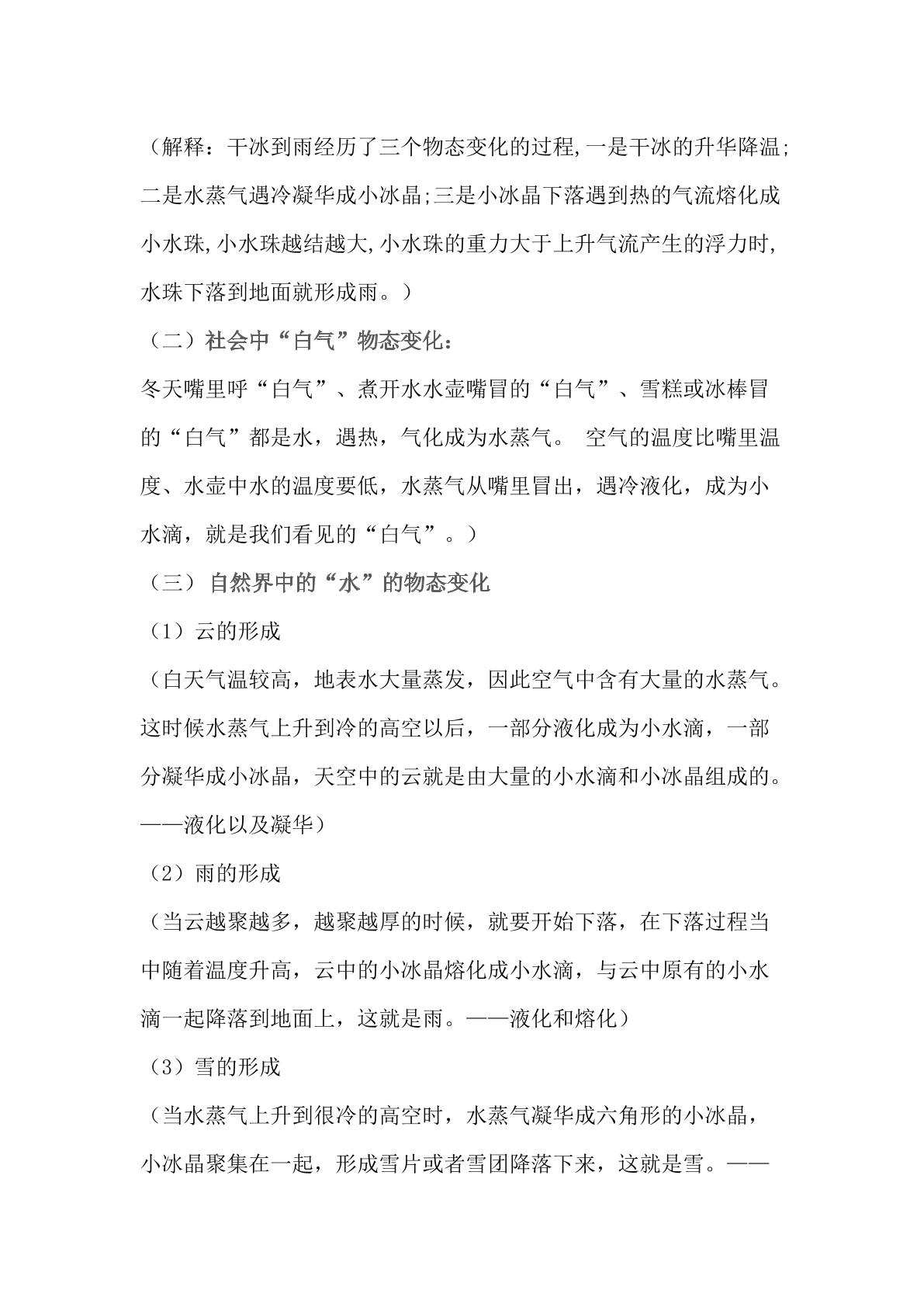 （解释：干冰到雨经历了三个物态变化的过程,一是干冰的升华降温;二是水蒸气遇冷凝华成小冰晶;三是小冰晶下落遇到热的气流熔化成小水珠,小水珠越结越大,小水珠的重力大于上升气流产生的浮力时,水珠下落到地面就形成雨。）

（二）社会中“白气”物态变化：

冬天嘴里呼“白气”、煮开水水壶嘴冒的“白气”、雪糕或冰棒冒的“白气”都是水，遇热，气化成为水蒸气。 空气的温度比嘴里温度、水壶中水的温度要低，水蒸气从嘴里冒出，遇冷液化，成为小水滴，就是我们看见的“白气”。）

（三） 自然界中的“水”的物态变化

（1）云的形成

（白天气温较高，地表水大量蒸发，因此空气中含有大量的水蒸气。这时候水蒸气上升到冷的高空以后，一部分液化成为小水滴，一部分凝华成小冰晶，天空中的云就是由大量的小水滴和小冰晶组成的。——液化以及凝华）

（2）雨的形成

（当云越聚越多，越聚越厚的时候，就要开始下落，在下落过程当中随着温度升高，云中的小冰晶熔化成小水滴，与云中原有的小水滴一起降落到地面上，这就是雨。——液化和熔化）

（3）雪的形成

（当水蒸气上升到很冷的高空时，水蒸气凝华成六角形的小冰晶，小冰晶聚集在一起，形成雪片或者雪团降落下来，这就是雪。——